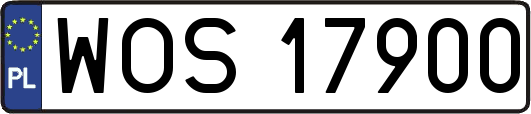 PL

WOS 17900